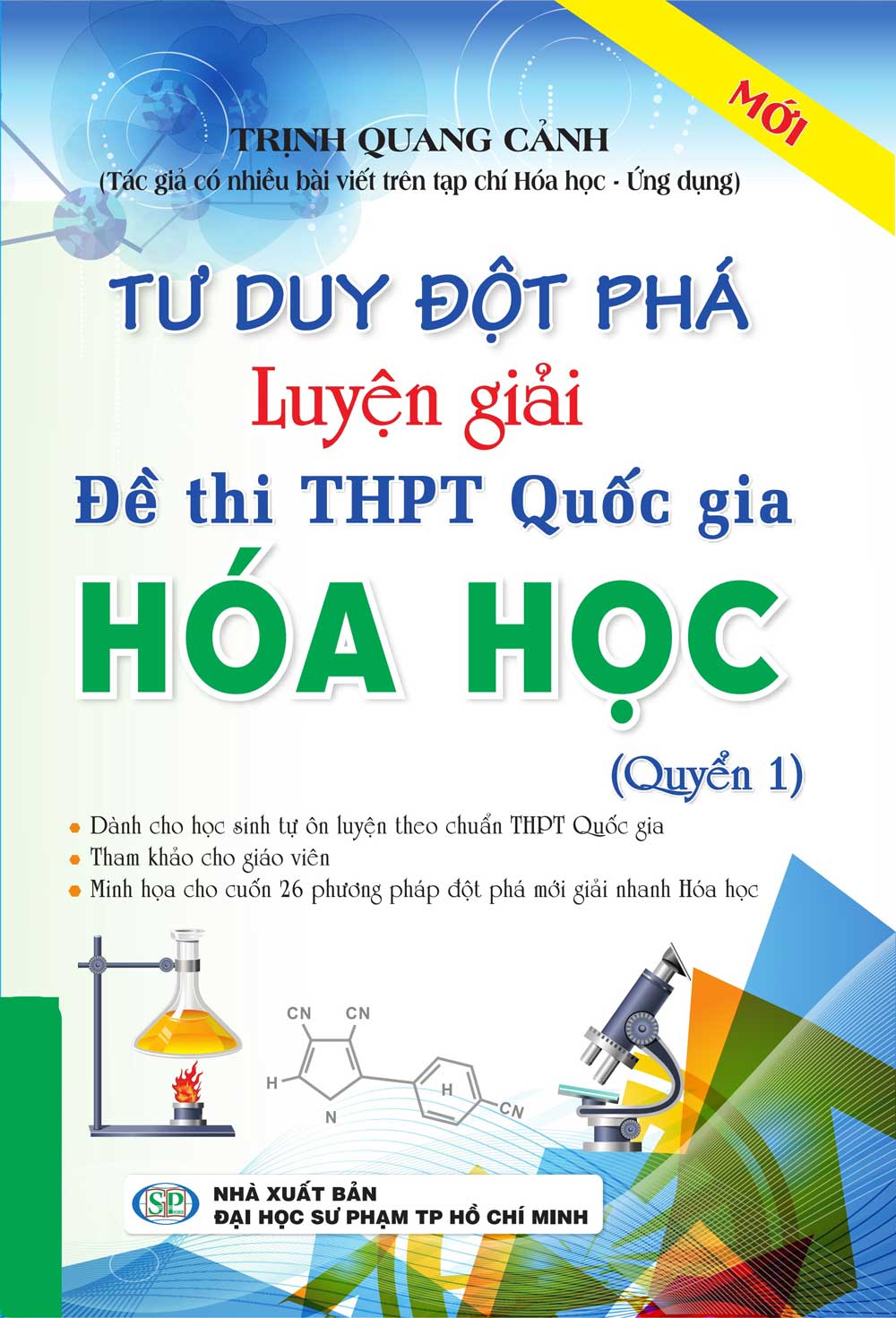 MỚI

TRỊNH QUANG CẢNH
(Tác giả có nhiều bài viết trên tạp chí Hóa học - Ứng dụng)

TƯ DUY ĐỘT PHÁ
Luyện giải
Đề thi THPT Quốc gia
HÓA HỌC
(Quyển 1)

Dành cho học sinh tự ôn luyện theo chuẩn THPT Quốc gia
Tham khảo cho giáo viên
Minh họa cho cuốn 26 phương pháp đột phá mới giải nhanh Hóa học

CN CN
H
N
H
CN

SP
NHÀ XUẤT BẢN
ĐẠI HỌC SƯ PHẠM TP HỒ CHÍ MINH